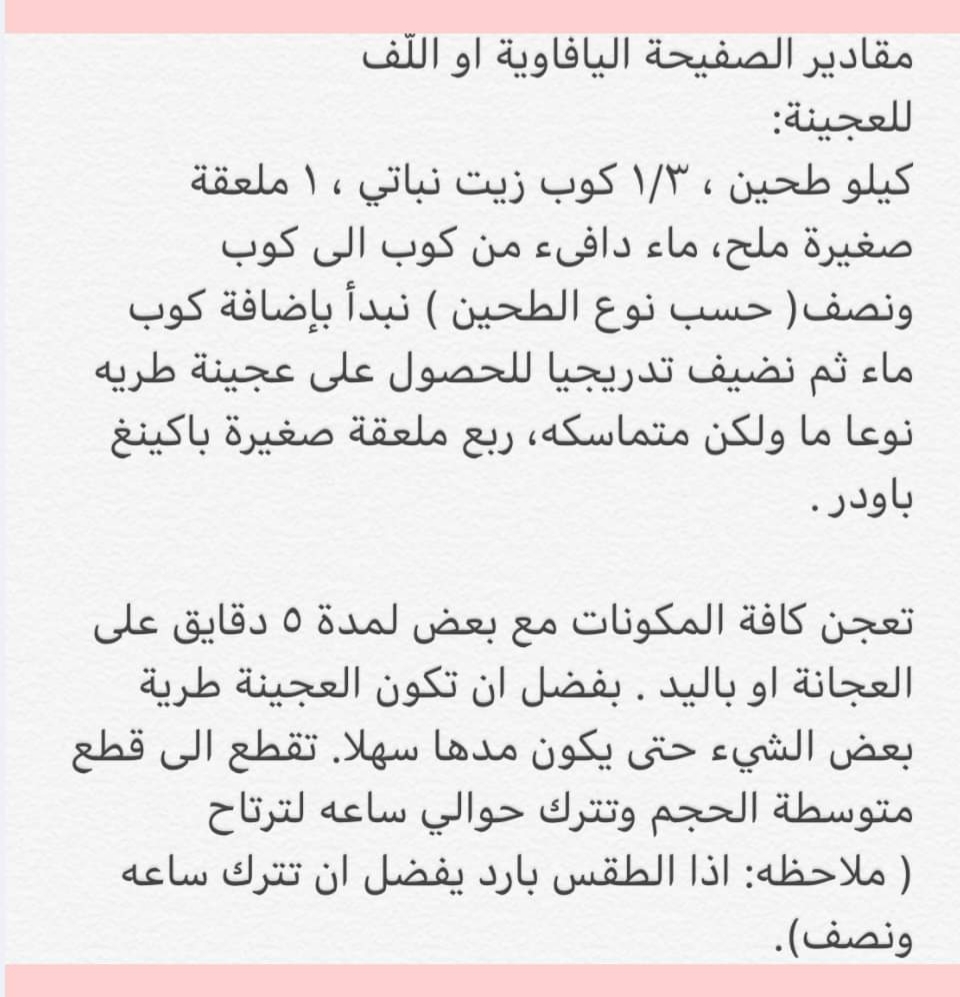 مقادير الصفيحة اليافاوية او اللّف
للعجينة:
كيلو طحين ، ١/٣ كوب زيت نباتي ، ١ ملعقة صغيرة ملح، ماء دافىء من كوب الى كوب ونصف( حسب نوع الطحين ) نبدأ بإضافة كوب ماء ثم نضيف تدريجيا للحصول على عجينة طريه نوعا ما ولكن متماسكه، ربع ملعقة صغيرة باكينغ باودر .

تعجن كافة المكونات مع بعض لمدة ٥ دقايق على العجانة او باليد . بفضل ان تكون العجينة طرية بعض الشيء حتى يكون مدها سهلا. تقطع الى قطع متوسطة الحجم وتترك حوالي ساعه لترتاح ( ملاحظه: اذا الطقس بارد يفضل ان تترك ساعه ونصف).